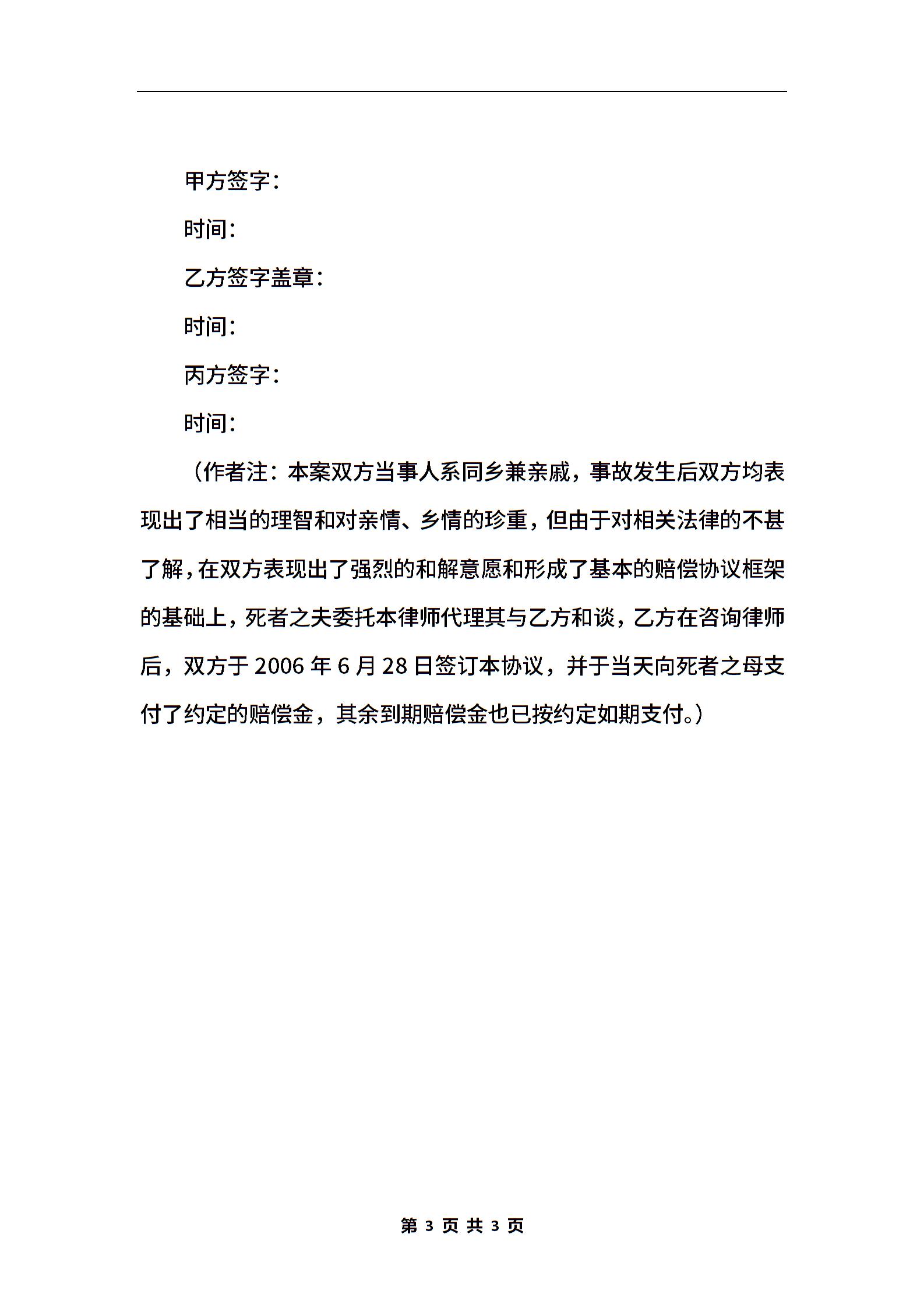 甲方签字：

时间：

乙方签字盖章：

时间：

丙方签字：

时间：

（作者注：本案双方当事人系同乡兼亲戚，事故发生后双方均表现出了相当的理智和对亲情、乡情的珍重，但由于对相关法律的不甚了解，在双方表现出了强烈的和解意愿和形成了基本的赔偿协议框架的基础上，死者之夫委托本律师代理其与乙方和谈，乙方在咨询律师后，双方于 2006 年 6 月 28 日签订本协议，并于当天向死者之母支付了约定的赔偿金，其余到期赔偿金也已按约定如期支付。）

第 3 页 共 3 页